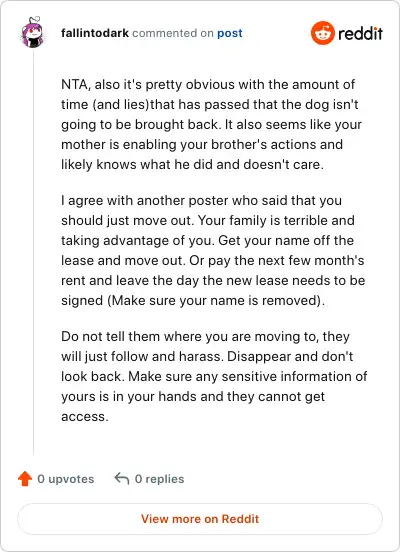 fallintodark commented on post

reddit

NTA, also it's pretty obvious with the amount of time (and lies)that has passed that the dog isn't going to be brought back. It also seems like your mother is enabling your brother's actions and likely knows what he did and doesn't care.

I agree with another poster who said that you should just move out. Your family is terrible and taking advantage of you. Get your name off the lease and move out. Or pay the next few month's rent and leave the day the new lease needs to be signed (Make sure your name is removed).

Do not tell them where you are moving to, they will just follow and harass. Disappear and don't look back. Make sure any sensitive information of yours is in your hands and they cannot get access.

0 upvotes 0 replies

View more on Reddit